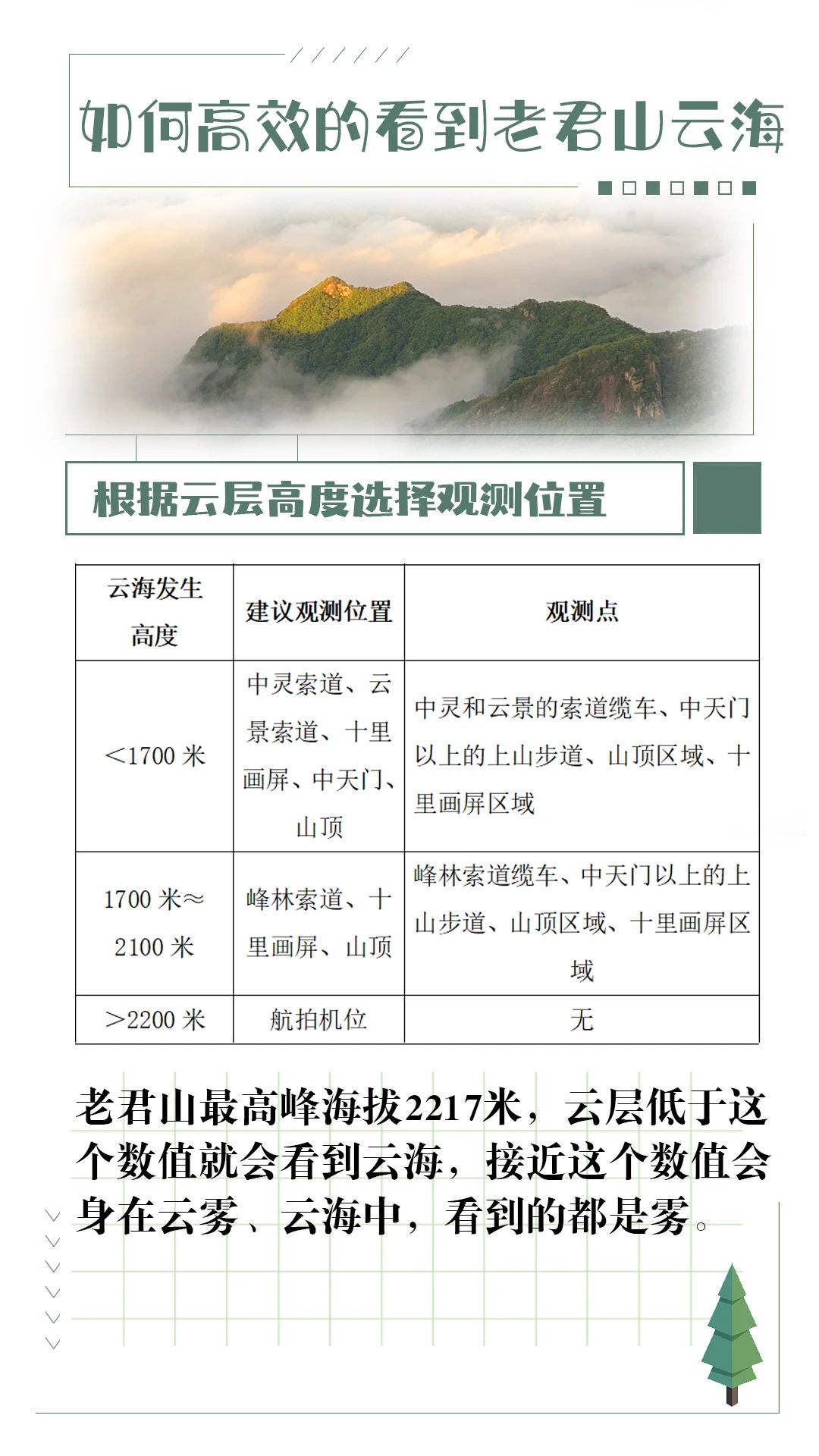 如何高效的看到老君山云海

根据云层高度选择观测位置

| 云海发生高度 | 建议观测位置 | 观测点 |
|---|---|---|
| <1700 米 | 中灵索道、云景索道、十里画屏、中天门、山顶 | 中灵和云景的索道缆车、中天门以上的上山步道、山顶区域、十里画屏区域 |
| 1700 米≈2100 米 | 峰林索道、十里画屏、山顶 | 峰林索道缆车、中天门以上的上山步道、山顶区域、十里画屏区域 |
| >2200 米 | 航拍机位 | 无 |

老君山最高峰海拔2217米，云层低于这个数值就会看到云海，接近这个数值会身在云雾、云海中，看到的都是雾。